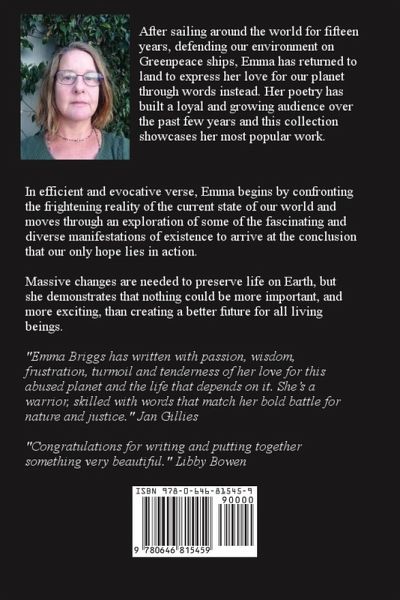 After sailing around the world for fifteen years, defending our environment on Greenpeace ships, Emma has returned to land to express her love for our planet through words instead. Her poetry has built a loyal and growing audience over the past few years and this collection showcases her most popular work.

In efficient and evocative verse, Emma begins by confronting the frightening reality of the current state of our world and moves through an exploration of some of the fascinating and diverse manifestations of existence to arrive at the conclusion that our only hope lies in action.

Massive changes are needed to preserve life on Earth, but she demonstrates that nothing could be more important, and more exciting, than creating a better future for all living beings.

"Emma Briggs has written with passion, wisdom, frustration, turmoil and tenderness of her love for this abused planet and the life that depends on it. She's a warrior, skilled with words that match her bold battle for nature and justice." Jan Gillies

"Congratulations for writing and putting together something very beautiful." Libby Bowen

ISBN 978-0-646-81545-9

90000

9 780646 815459